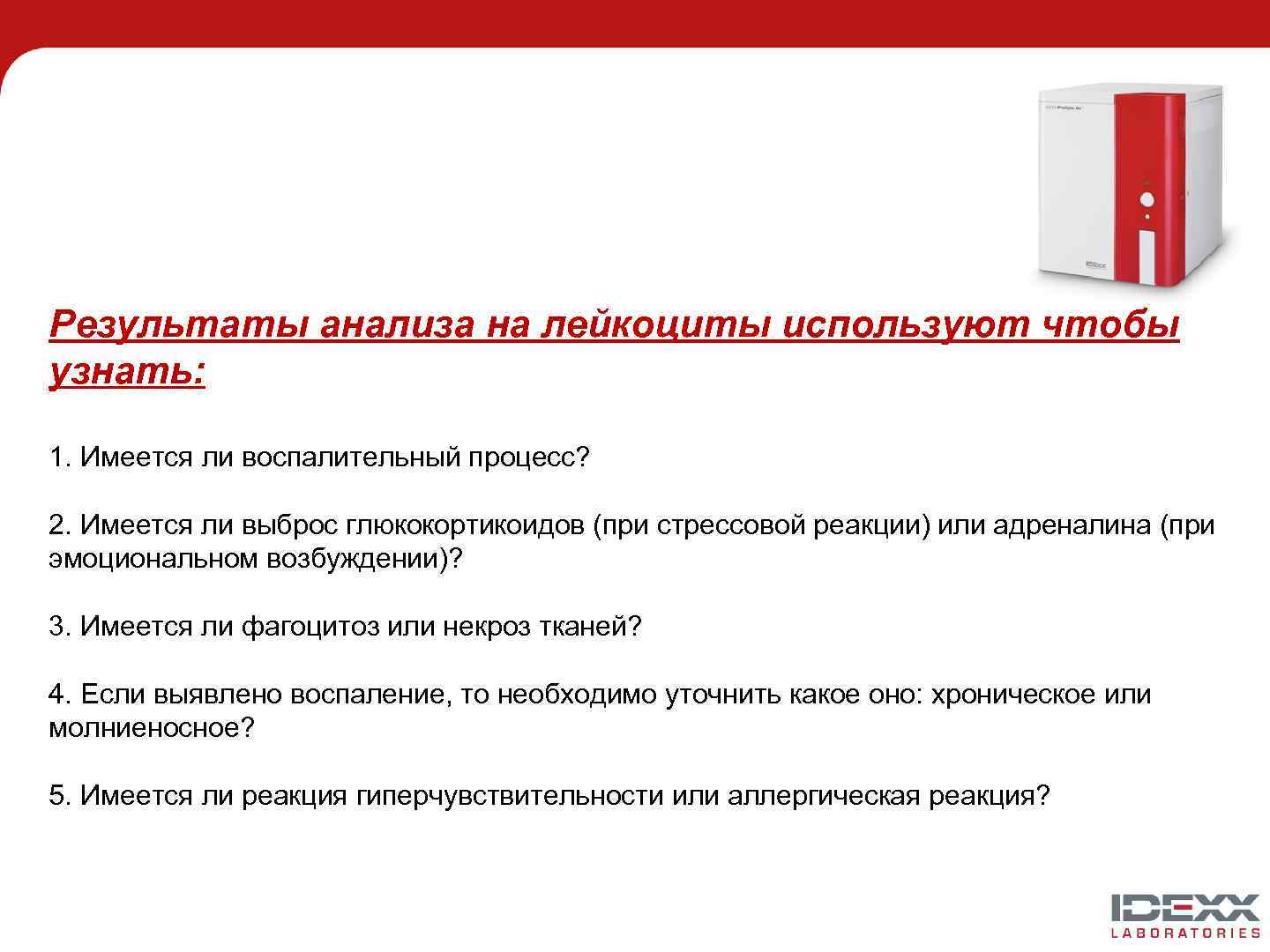 Результаты анализа на лейкоциты используют чтобы узнать:

1. Имеется ли воспалительный процесс?

2. Имеется ли выброс глюкокортикоидов (при стрессовой реакции) или адреналина (при эмоциональном возбуждении)?

3. Имеется ли фагоцитоз или некроз тканей?

4. Если выявлено воспаление, то необходимо уточнить какое оно: хроническое или молниеносное?

5. Имеется ли реакция гиперчувствительности или аллергическая реакция?

IDEXX
LABORATORIES